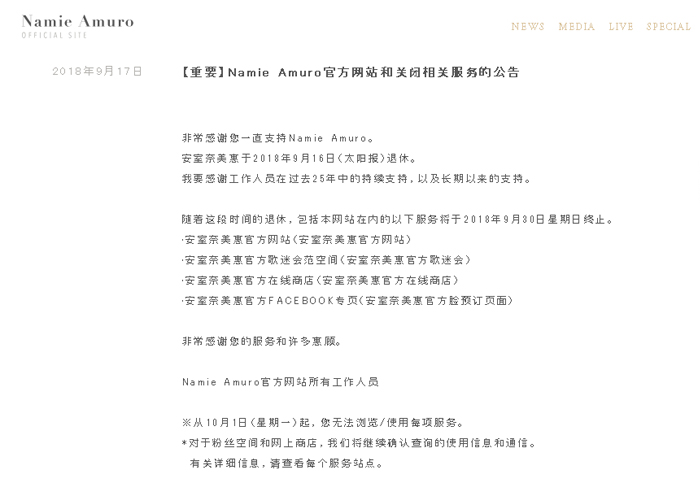 Namie Amuro
OFFICIAL SITE

NEWS MEDIA LIVE SPECIAL

2018年9月17日

【重要】Namie Amuro官方网站和关闭相关服务的公告

非常感谢您一直支持Namie Amuro。
安室奈美惠于2018年9月16日（太阳报）退休。
我要感谢工作人员在过去25年中的持续支持，以及长期以来的支持。

随着这段时间的退休，包括本网站在内的以下服务将于2018年9月30日星期日终止。
·安室奈美惠官方网站（安室奈美惠官方网站）
·安室奈美惠官方歌迷会范空间（安室奈美惠官方歌迷会）
·安室奈美惠官方在线商店（安室奈美惠官方在线商店）
·安室奈美惠官方FACEBOOK专页（安室奈美惠官方脸预订页面）

非常感谢您的服务和许多惠顾。

Namie Amuro官方网站所有工作人员

※从10月1日（星期一）起，您无法浏览/使用每项服务。
*对于粉丝空间和网上商店，我们将继续确认查询的使用信息和通信。
有关详细信息，请查看每个服务站点。